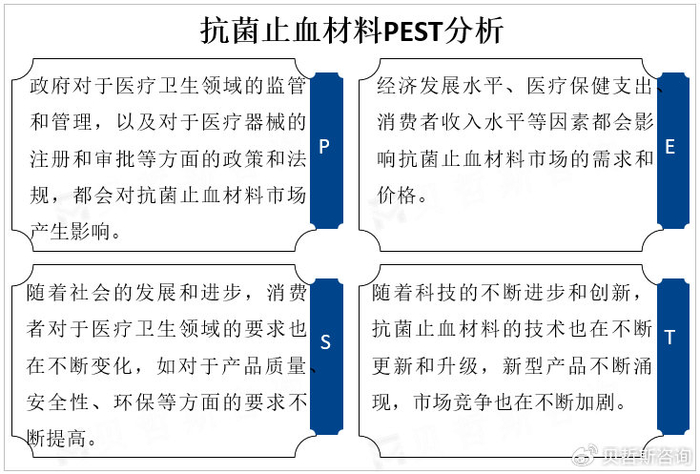 抗菌止血材料PEST分析

政府对于医疗卫生领域的监管和管理，以及对于医疗器械的注册和审批等方面的政策和法规，都会对抗菌止血材料市场产生影响。

P

经济发展水平、医疗保健支出、消费者收入水平等因素都会影响抗菌止血材料市场的需求和价格。

E

随着社会的发展和进步，消费者对于医疗卫生领域的要求也在不断变化，如对于产品质量、安全性、环保等方面的要求不断提高。

S

随着科技的不断进步和创新，抗菌止血材料的技术也在不断更新和升级，新型产品不断涌现，市场竞争也在不断加剧。

T

贝哲斯咨询